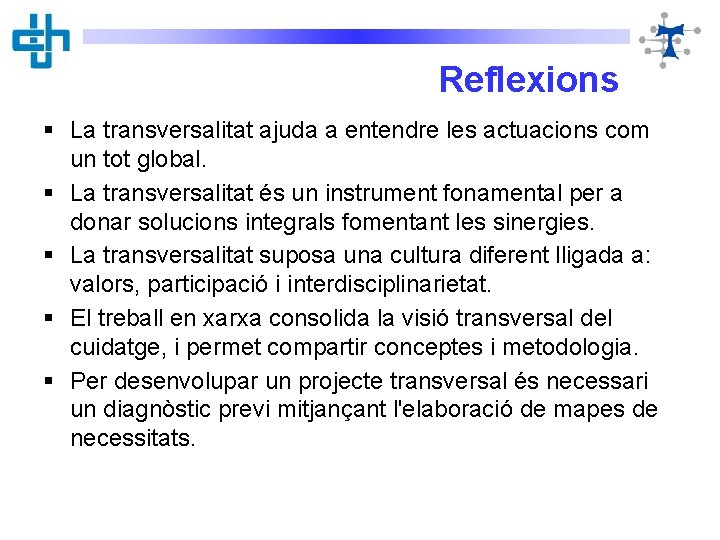 Reflexions

▪ La transversalitat ajuda a entendre les actuacions com un tot global.

▪ La transversalitat és un instrument fonamental per a donar solucions integrals fomentant les sinergies.

▪ La transversalitat suposa una cultura diferent lligada a: valors, participació i interdisciplinarietat.

▪ El treball en xarxa consolida la visió transversal del cuidatge, i permet compartir conceptes i metodologia.

▪ Per desenvolupar un projecte transversal és necessari un diagnòstic previ mitjançant l'elaboració de mapes de necessitats.